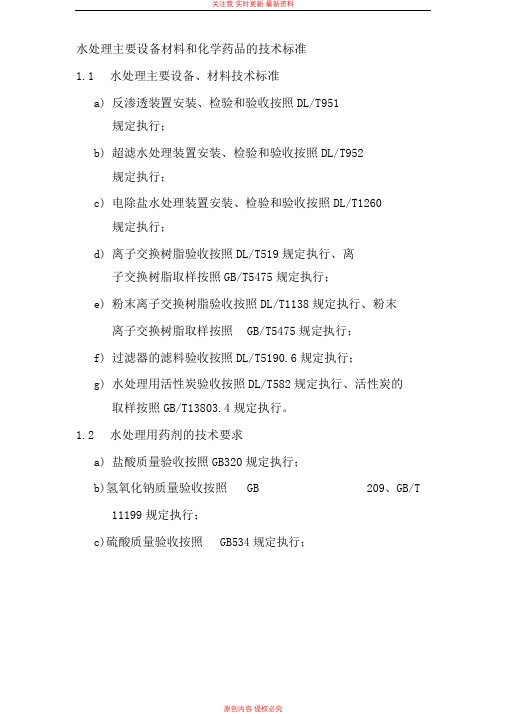 关注我 实时更新 最新资料

水处理主要设备材料和化学药品的技术标准

1.1 水处理主要设备、材料技术标准

a) 反渗透装置安装、检验和验收按照 DL/T951 规定执行；

b) 超滤水处理装置安装、检验和验收按照 DL/T952 规定执行；

c) 电除盐水处理装置安装、检验和验收按照 DL/T1260 规定执行；

d) 离子交换树脂验收按照 DL/T519 规定执行、离子交换树脂取样按照 GB/T5475 规定执行；

e) 粉末离子交换树脂验收按照 DL/T1138 规定执行、粉末离子交换树脂取样按照 GB/T5475 规定执行；

f) 过滤器的滤料验收按照 DL/T5190.6 规定执行；

g) 水处理用活性炭验收按照 DL/T582 规定执行、活性炭的取样按照 GB/T13803.4 规定执行。

1.2 水处理用药剂的技术要求

a) 盐酸质量验收按照 GB320 规定执行；

b)氢氧化钠质量验收按照 GB 209、GB/T 11199 规定执行；

c)硫酸质量验收按照 GB534 规定执行；

原创内容 侵权必究